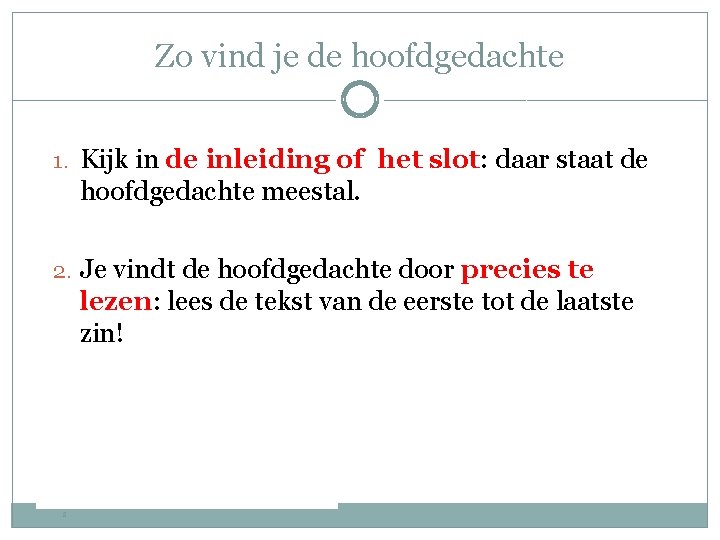 Zo vind je de hoofdgedachte

1. Kijk in de inleiding of het slot: daar staat de hoofdgedachte meestal.

2. Je vindt de hoofdgedachte door precies te lezen: lees de tekst van de eerste tot de laatste zin!